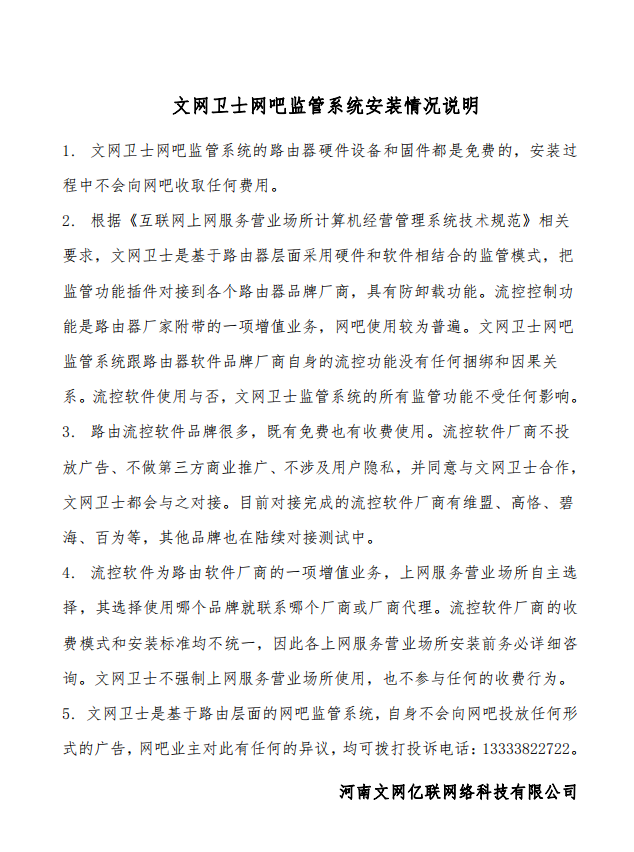 文网卫士网吧监管系统安装情况说明

1. 文网卫士网吧监管系统的路由器硬件设备和固件都是免费的，安装过程中不会向网吧收取任何费用。

2. 根据《互联网上网服务营业场所计算机经营管理系统技术规范》相关要求，文网卫士是基于路由器层面采用硬件和软件相结合的监管模式，把监管功能插件对接到各个路由器品牌厂商，具有防卸载功能。流控控制功能是路由器厂家附带的一项增值业务，网吧使用较为普遍。文网卫士网吧监管系统跟路由器软件品牌厂商自身的流控功能没有任何捆绑和因果关系。流控软件使用与否，文网卫士监管系统的所有监管功能不受任何影响。

3. 路由流控软件品牌很多，既有免费也有收费使用。流控软件厂商不投放广告、不做第三方商业推广、不涉及用户隐私，并同意与文网卫士合作，文网卫士都会与之对接。目前对接完成的流控软件厂商有维盟、高恪、碧海、百为等，其他品牌也在陆续对接测试中。

4. 流控软件为路由软件厂商的一项增值业务，上网服务营业场所自主选择，其选择使用哪个品牌就联系哪个厂商或厂商代理。流控软件厂商的收费模式和安装标准均不统一，因此各上网服务营业场所安装前务必详细咨询。文网卫士不强制上网服务营业场所使用，也不参与任何的收费行为。

5. 文网卫士是基于路由层面的网吧监管系统，自身不会向网吧投放任何形式的广告，网吧业主对此有任何的异议，均可拨打投诉电话：13333822722。

河南文网亿联网络科技有限公司